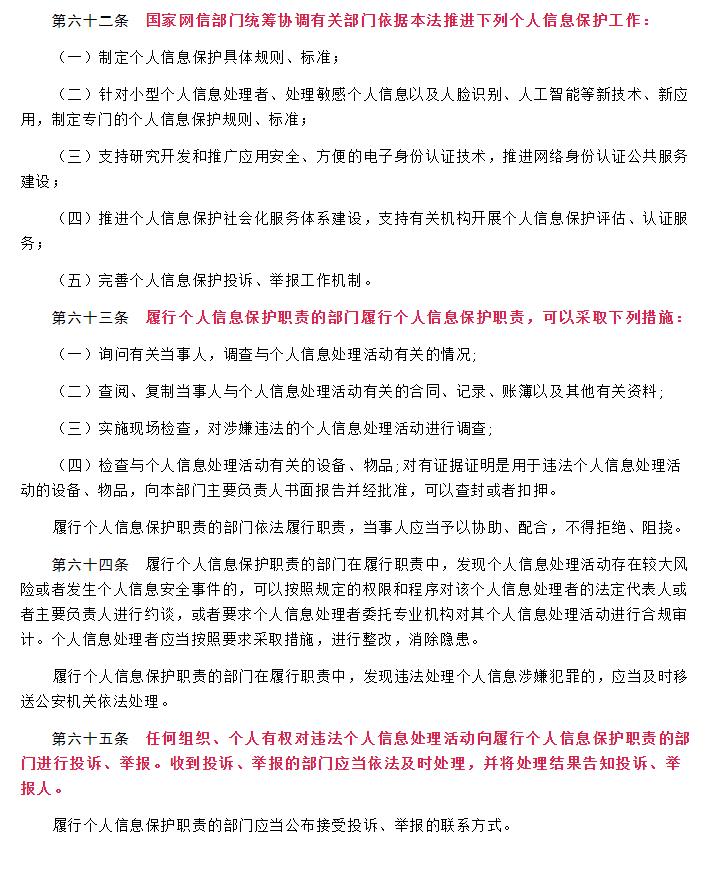 第六十二条　国家网信部门统筹协调有关部门依据本法推进下列个人信息保护工作：

（一）制定个人信息保护具体规则、标准；

（二）针对小型个人信息处理者、处理敏感个人信息以及人脸识别、人工智能等新技术、新应用，制定专门的个人信息保护规则、标准；

（三）支持研究开发和推广应用安全、方便的电子身份认证技术，推进网络身份认证公共服务建设；

（四）推进个人信息保护社会化服务体系建设，支持有关机构开展个人信息保护评估、认证服务；

（五）完善个人信息保护投诉、举报工作机制。

第六十三条　履行个人信息保护职责的部门履行个人信息保护职责，可以采取下列措施：

（一）询问有关当事人，调查与个人信息处理活动有关的情况;

（二）查阅、复制当事人与个人信息处理活动有关的合同、记录、账簿以及其他有关资料;

（三）实施现场检查，对涉嫌违法的个人信息处理活动进行调查;

（四）检查与个人信息处理活动有关的设备、物品;对有证据证明是用于违法个人信息处理活动的设备、物品，向本部门主要负责人书面报告并经批准，可以查封或者扣押。

履行个人信息保护职责的部门依法履行职责，当事人应当予以协助、配合，不得拒绝、阻挠。

第六十四条　履行个人信息保护职责的部门在履行职责中，发现个人信息处理活动存在较大风险或者发生个人信息安全事件的，可以按照规定的权限和程序对该个人信息处理者的法定代表人或者主要负责人进行约谈，或者要求个人信息处理者委托专业机构对其个人信息处理活动进行合规审计。个人信息处理者应当按照要求采取措施，进行整改，消除隐患。

履行个人信息保护职责的部门在履行职责中，发现违法处理个人信息涉嫌犯罪的，应当及时移送公安机关依法处理。

第六十五条　任何组织、个人有权对违法个人信息处理活动向履行个人信息保护职责的部门进行投诉、举报。收到投诉、举报的部门应当依法及时处理，并将处理结果告知投诉、举报人。

履行个人信息保护职责的部门应当公布接受投诉、举报的联系方式。